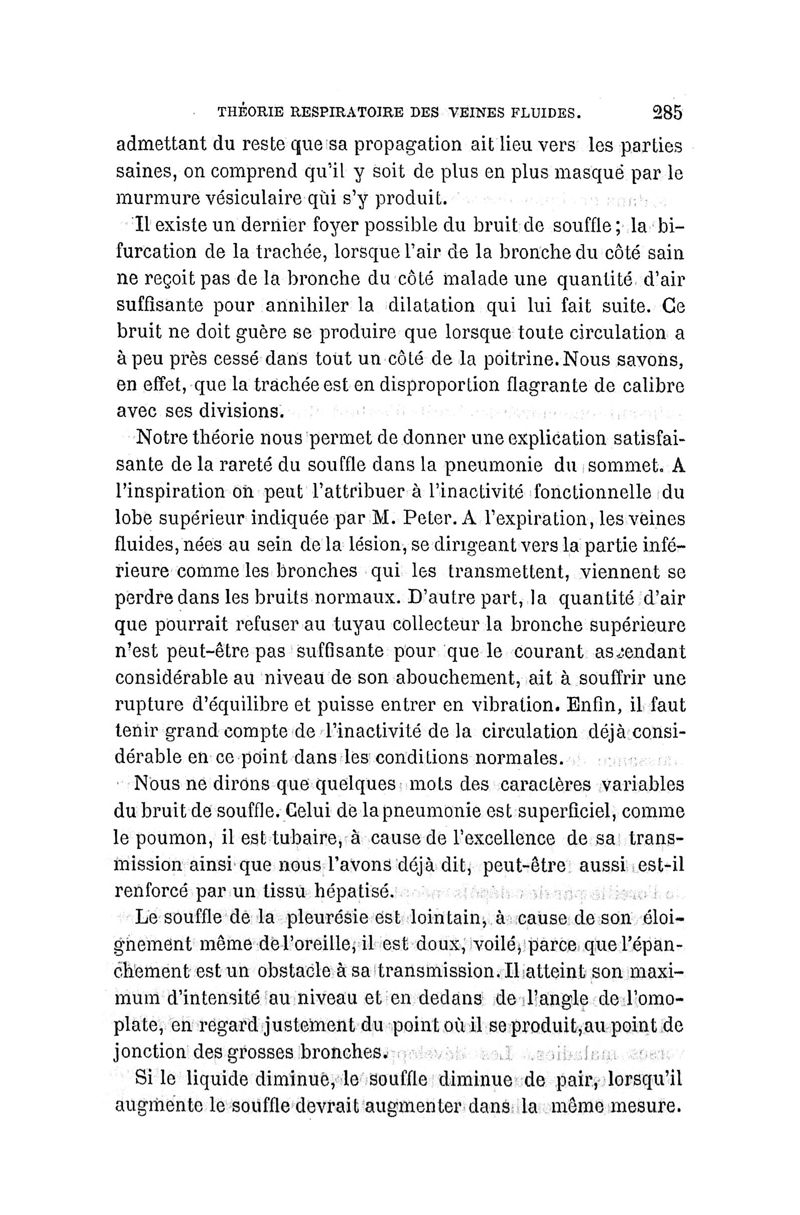 THÉORIE RESPIRATOIRE DES VEINES FLUIDES. 285

admettant du reste que sa propagation ait lieu vers les parties saines, on comprend qu'il y soit de plus en plus masqué par le murmure vésiculaire qui s'y produit.

Il existe un dernier foyer possible du bruit de souffle ; la bifurcation de la trachée, lorsque l'air de la bronche du côté sain ne reçoit pas de la bronche du côté malade une quantité d'air suffisante pour annihiler la dilatation qui lui fait suite. Ce bruit ne doit guère se produire que lorsque toute circulation a à peu près cessé dans tout un côté de la poitrine. Nous savons, en effet, que la trachée est en disproportion flagrante de calibre avec ses divisions.

Notre théorie nous permet de donner une explication satisfaisante de la rareté du souffle dans la pneumonie du sommet. A l'inspiration on peut l'attribuer à l'inactivité fonctionnelle du lobe supérieur indiquée par M. Peter. A l'expiration, les veines fluides, nées au sein de la lésion, se dirigeant vers la partie inférieure comme les bronches qui les transmettent, viennent se perdre dans les bruits normaux. D'autre part, la quantité d'air que pourrait refuser au tuyau collecteur la bronche supérieure n'est peut-être pas suffisante pour que le courant ascendant considérable au niveau de son abouchement, ait à souffrir une rupture d'équilibre et puisse entrer en vibration. Enfin, il faut tenir grand compte de l'inactivité de la circulation déjà considérable en ce point dans les conditions normales.

Nous ne dirons que quelques mots des caractères variables du bruit de souffle. Celui de la pneumonie est superficiel, comme le poumon, il est tubaire, à cause de l'excellence de sa transmission ainsi que nous l'avons déjà dit, peut-être aussi est-il renforcé par un tissu hépatisé.

Le souffle de la pleurésie est lointain, à cause de son éloignement même de l'oreille, il est doux, voilé, parce que l'épanchement est un obstacle à sa transmission. Il atteint son maximum d'intensité au niveau et en dedans de l'angle de l'omoplate, en regard justement du point où il se produit, au point de jonction des grosses bronches.

Si le liquide diminue, le souffle diminue de pair, lorsqu'il augmente le souffle devrait augmenter dans la même mesure.